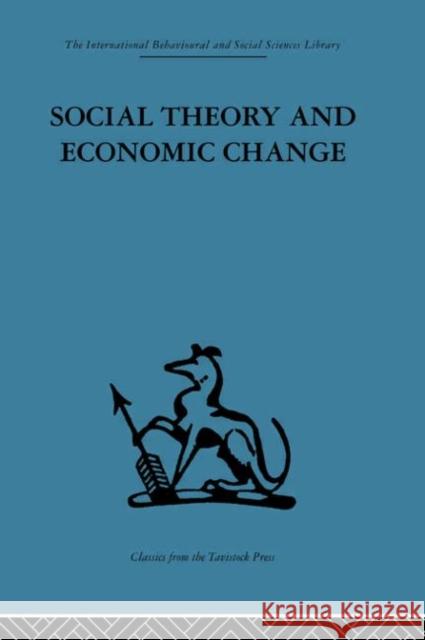 The International Behavioural and Social Sciences Library

SOCIAL THEORY AND ECONOMIC CHANGE

Classics from the Tavistock Press